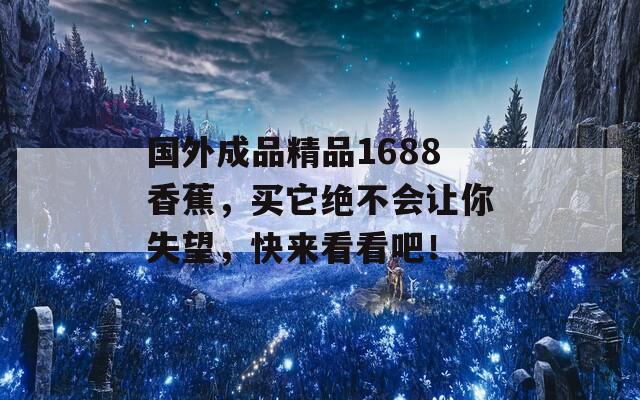 国外成品精品1688香蕉，买它绝不会让你失望，快来看看吧!